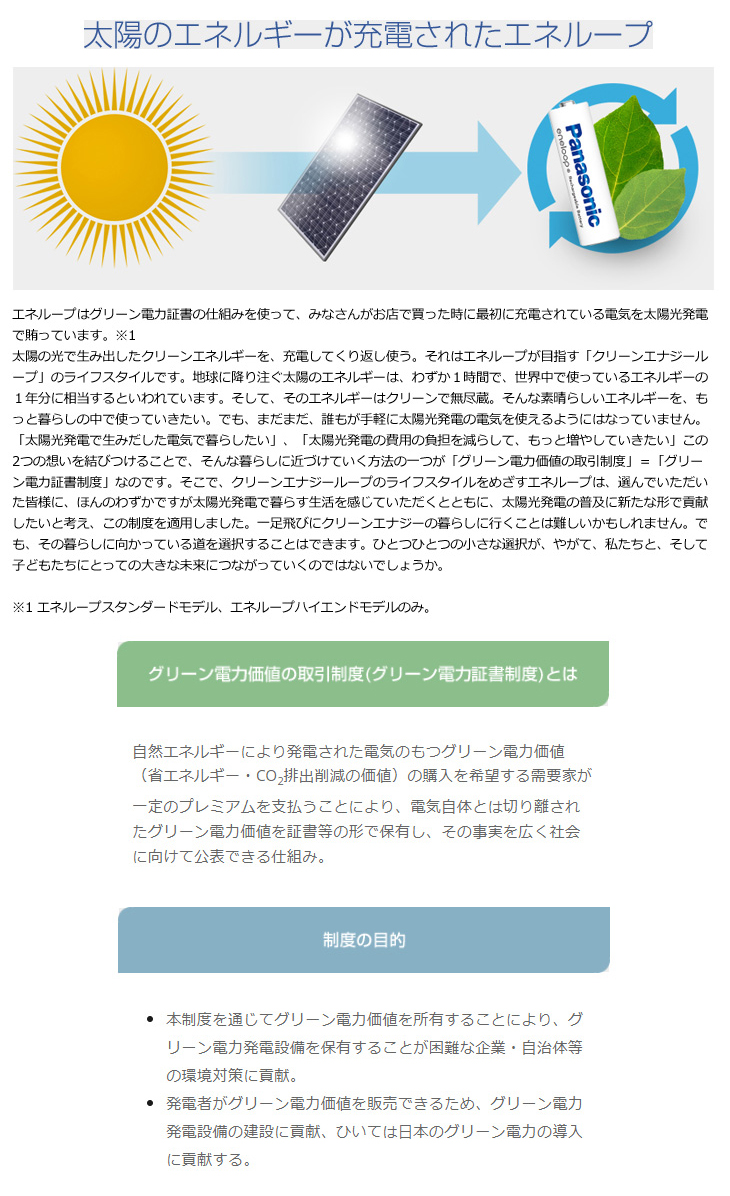 太陽のエネルギーが充電されたエネループ

Panasonic
eneloop

エネループはグリーン電力証書の仕組みを使って、みなさんがお店で買った時に最初に充電されている電気を太陽光発電で賄っています。※1
太陽の光で生み出したクリーンエネルギーを、充電してくり返し使う。それはエネループが目指す「クリーンエナジーループ」のライフスタイルです。地球に降り注ぐ太陽のエネルギーは、わずか１時間で、世界中で使っているエネルギーの１年分に相当するといわれています。そして、そのエネルギーはクリーンで無尽蔵。そんな素晴らしいエネルギーを、もっと暮らしの中で使っていきたい。でも、まだまだ、誰もが手軽に太陽光発電の電気を使えるようにはなっていません。「太陽光発電で生みだした電気で暮らしたい」、「太陽光発電の費用の負担を減らして、もっと増やしていきたい」この2つの想いを結びつけることで、そんな暮らしに近づけていく方法の一つが「グリーン電力価値の取引制度」=「グリーン電力証書制度」なのです。そこで、クリーンエナジーループのライフスタイルをめざすエネループは、選んでいただいた皆様に、ほんのわずかですが太陽光発電で暮らす生活を感じていただくとともに、太陽光発電の普及に新たな形で貢献したいと考え、この制度を適用しました。一足飛びにクリーンエナジーの暮らしに行くことは難しいかもしれません。でも、その暮らしに向かっている道を選択することはできます。ひとつひとつの小さな選択が、やがて、私たちと、そして子どもたちにとっての大きな未来につながっていくのではないでしょうか。

※1 エネループスタンダードモデル、エネループハイエンドモデルのみ。

グリーン電力価値の取引制度(グリーン電力証書制度)とは

自然エネルギーにより発電された電気のもつグリーン電力価値（省エネルギー・$CO_2$排出削減の価値）の購入を希望する需要家が一定のプレミアムを支払うことにより、電気自体とは切り離されたグリーン電力価値を証書等の形で保有し、その事実を広く社会に向けて公表できる仕組み。

制度の目的

• 本制度を通じてグリーン電力価値を所有することにより、グリーン電力発電設備を保有することが困難な企業・自治体等の環境対策に貢献。
• 発電者がグリーン電力価値を販売できるため、グリーン電力発電設備の建設に貢献、ひいては日本のグリーン電力の導入に貢献する。